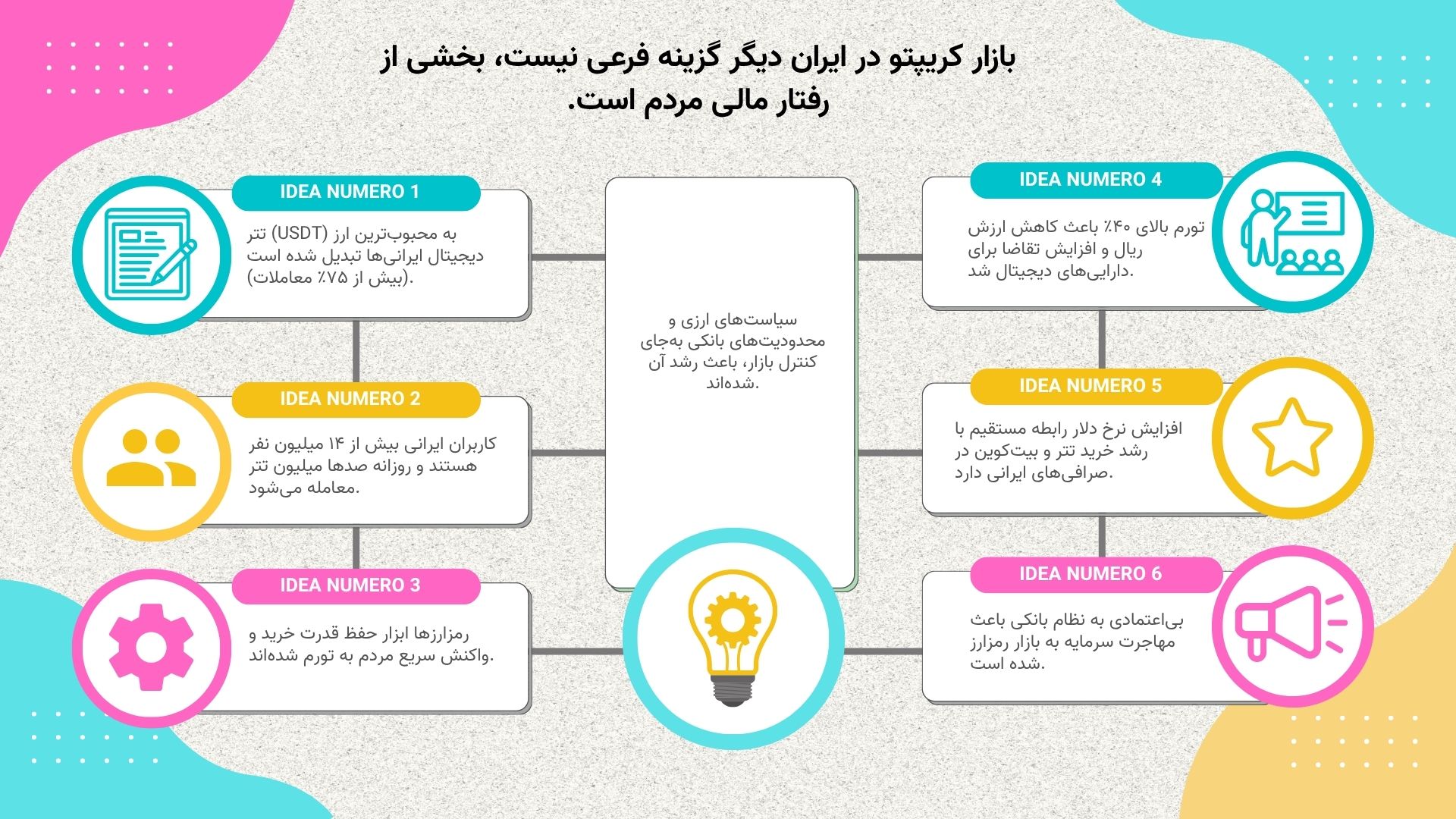 بازار کریپتو در ایران دیگر گزینه فرعی نیست، بخشی از رفتار مالی مردم است.

IDEA NUMERO 1

تتر (USDT) به محبوب‌ترین ارز دیجیتال ایرانی‌ها تبدیل شده است (بیش از ۷۵٪ معاملات).

IDEA NUMERO 2

کاربران ایرانی بیش از ۱۴ میلیون نفر هستند و روزانه صدها میلیون تتر معامله می‌شود.

IDEA NUMERO 3

رمزارزها ابزار حفظ قدرت خرید و واکنش سریع مردم به تورم شده‌اند.

سیاست‌های ارزی و محدودیت‌های بانکی به‌جای کنترل بازار، باعث رشد آن شده‌اند.

IDEA NUMERO 4

تورم بالای ۴۰٪ باعث کاهش ارزش ریال و افزایش تقاضا برای دارایی‌های دیجیتال شد.

IDEA NUMERO 5

افزایش نرخ دلار رابطه مستقیم با رشد خرید تتر و بیت‌کوین در صرافی‌های ایرانی دارد.

IDEA NUMERO 6

بی‌اعتمادی به نظام بانکی باعث مهاجرت سرمایه به بازار رمزارز شده است.